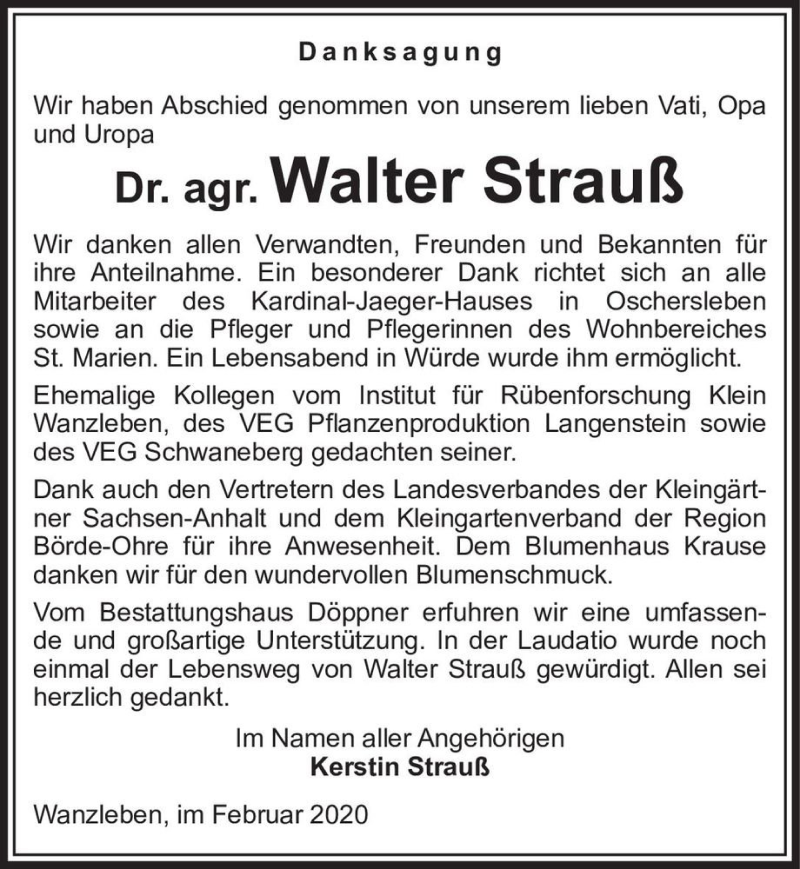 Danksagung

Wir haben Abschied genommen von unserem lieben Vati, Opa und Uropa

Dr. agr. Walter Strauß

Wir danken allen Verwandten, Freunden und Bekannten für ihre Anteilnahme. Ein besonderer Dank richtet sich an alle Mitarbeiter des Kardinal-Jaeger-Hauses in Oschersleben sowie an die Pfleger und Pflegerinnen des Wohnbereiches St. Marien. Ein Lebensabend in Würde wurde ihm ermöglicht.

Ehemalige Kollegen vom Institut für Rübenforschung Klein Wanzleben, des VEG Pflanzenproduktion Langenstein sowie des VEG Schwaneberg gedachten seiner.

Dank auch den Vertretern des Landesverbandes der Kleingärtner Sachsen-Anhalt und dem Kleingartenverband der Region Börde-Ohre für ihre Anwesenheit. Dem Blumenhaus Krause danken wir für den wundervollen Blumenschmuck.

Vom Bestattungshaus Döppner erfuhren wir eine umfassende und großartige Unterstützung. In der Laudatio wurde noch einmal der Lebensweg von Walter Strauß gewürdigt. Allen sei herzlich gedankt.

Im Namen aller Angehörigen
Kerstin Strauß

Wanzleben, im Februar 2020